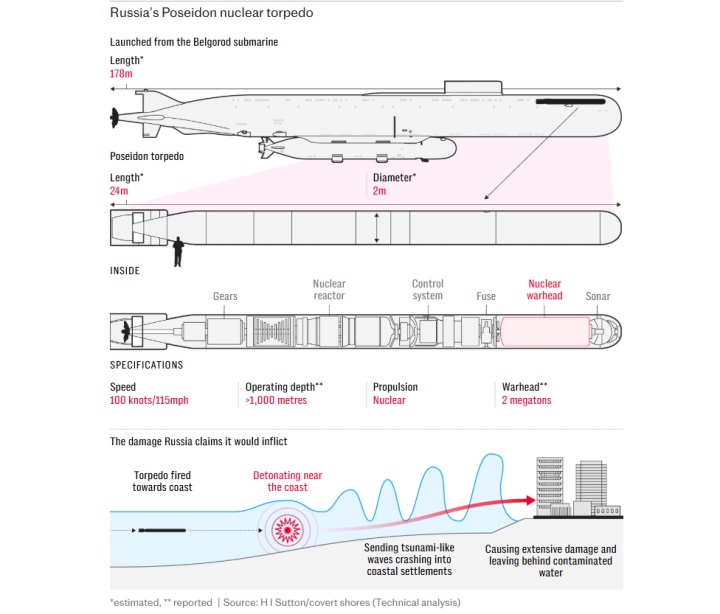 Russia's Poseidon nuclear torpedo

Launched from the Belgorod submarine

Length*
178m

Poseidon torpedo

Length*
24m

Diameter*
2m

INSIDE

Gears

Nuclear reactor

Control system

Fuse

Nuclear warhead

Sonar

SPECIFICATIONS

Speed
100 knots/115mph

Operating depth**
>1,000 metres

Propulsion
Nuclear

Warhead**
2 megatons

The damage Russia claims it would inflict

Torpedo fired towards coast

Detonating near the coast

Sending tsunami-like waves crashing into coastal settlements

Causing extensive damage and leaving behind contaminated water

*estimated, ** reported | Source: H I Sutton/covert shores (Technical analysis)